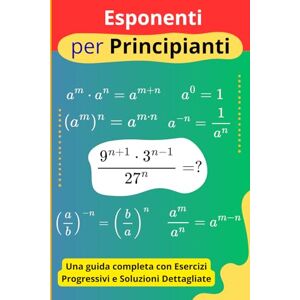 Esponenti

per Principianti

$a^m \cdot a^n = a^{m+n}$ $a^0 = 1$

$(a^m)^n = a^{m \cdot n}$ $a^{-n} = \frac{1}{a^n}$

$\frac{9^{n+1} \cdot 3^{n-1}}{27^n} = ?$

$\left(\frac{a}{b}\right)^{-n} = \left(\frac{b}{a}\right)^n$ $\frac{a^m}{a^n} = a^{m-n}$

Una guida completa con Esercizi Progressivi e Soluzioni Dettagliate